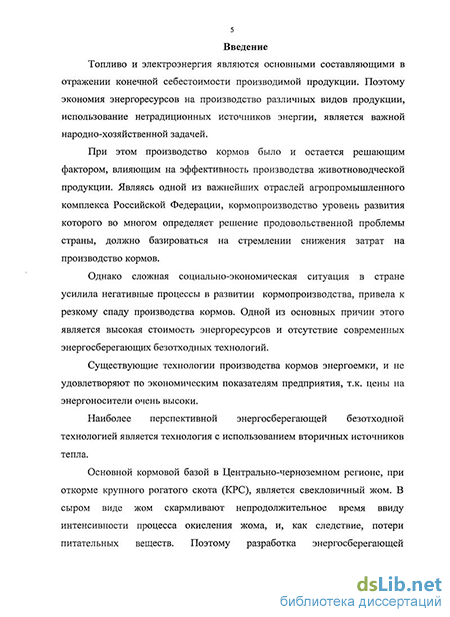 5

Введение

Топливо и электроэнергия являются основными составляющими в отражении конечной себестоимости производимой продукции. Поэтому экономия энергоресурсов на производство различных видов продукции, использование нетрадиционных источников энергии, является важной народно-хозяйственной задачей.

При этом производство кормов было и остается решающим фактором, влияющим на эффективность производства животноводческой продукции. Являясь одной из важнейших отраслей агропромышленного комплекса Российской Федерации, кормопроизводство уровень развития которого во многом определяет решение продовольственной проблемы страны, должно базироваться на стремлении снижения затрат на производство кормов.

Однако сложная социально-экономическая ситуация в стране усилила негативные процессы в развитии кормопроизводства, привела к резкому спаду производства кормов. Одной из основных причин этого является высокая стоимость энергоресурсов и отсутствие современных энергосберегающих безотходных технологий.

Существующие технологии производства кормов энергоемки, и не удовлетворяют по экономическим показателям предприятия, т.к. цены на энергоносители очень высоки.

Наиболее перспективной энергосберегающей безотходной технологией является технология с использованием вторичных источников тепла.

Основной кормовой базой в Центрально-черноземном регионе, при откорме крупного рогатого скота (КРС), является свекловичный жом. В сыром виде жом скармливают непродолжительное время ввиду интенсивности процесса окисления жома, и, как следствие, потери питательных веществ. Поэтому разработка энергосберегающей

dsLib.net
библиотека диссертаций